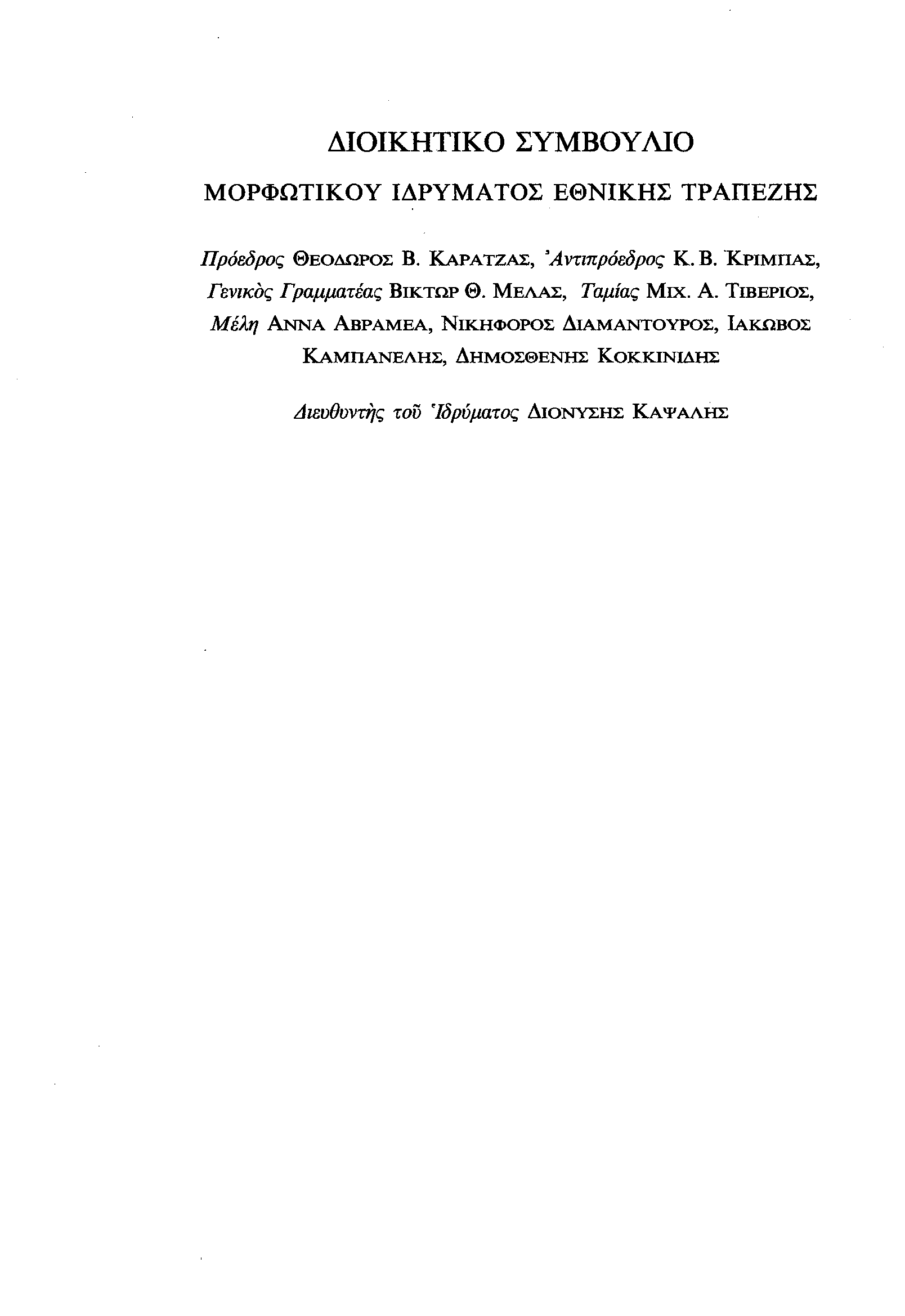 ΔΙΟΙΚΗΤΙΚΟ ΣΥΜΒΟΥΛΙΟ

ΜΟΡΦΩΤΙΚΟΥ ΙΔΡΥΜΑΤΟΣ ΕΘΝΙΚΗΣ ΤΡΑΠΕΖΗΣ

Πρόεδρος ΘΕΟΔΩΡΟΣ Β. ΚΑΡΑΤΖΑΣ, Ἀντιπρόεδρος Κ. Β. ΚΡΙΜΠΑΣ, Γενικὸς Γραμματέας ΒΙΚΤΩΡ Θ. ΜΕΛΑΣ, Ταμίας ΜΙΧ. Α. ΤΙΒΕΡΙΟΣ, Μέλη ΑΝΝΑ ΑΒΡΑΜΕΑ, ΝΙΚΗΦΟΡΟΣ ΔΙΑΜΑΝΤΟΥΡΟΣ, ΙΑΚΩΒΟΣ ΚΑΜΠΑΝΕΛΗΣ, ΔΗΜΟΣΘΕΝΗΣ ΚΟΚΚΙΝΙΔΗΣ

Διευθυντὴς τοῦ Ἱδρύματος ΔΙΟΝΥΣΗΣ ΚΑΨΑΛΗΣ